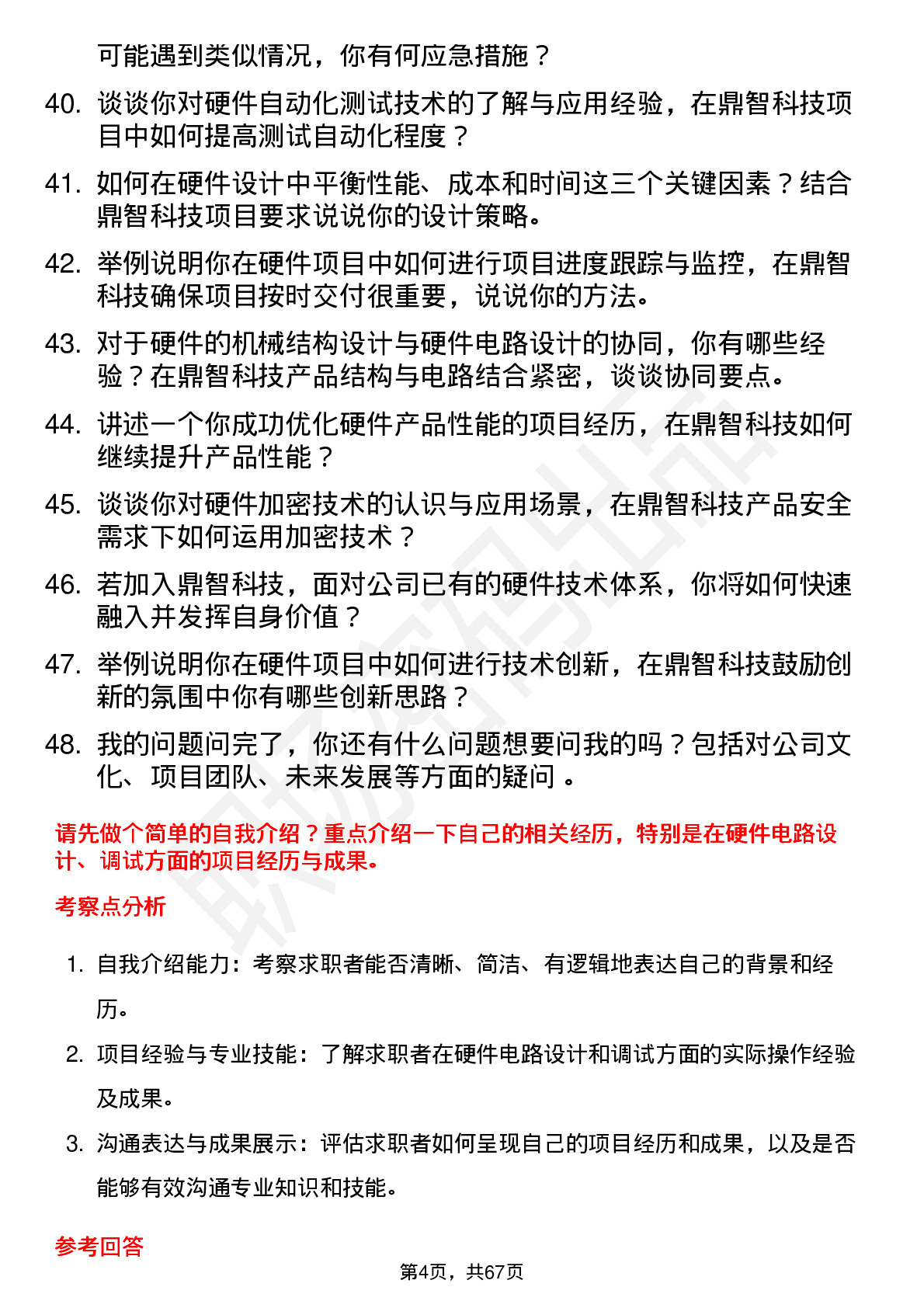 可能遇到类似情况，你有何应急措施？

40. 谈谈你对硬件自动化测试技术的了解与应用经验，在鼎智科技项目中如何提高测试自动化程度？

41. 如何在硬件设计中平衡性能、成本和时间这三个关键因素？结合鼎智科技项目要求说说你的设计策略。

42. 举例说明你在硬件项目中如何进行项目进度跟踪与监控，在鼎智科技确保项目按时交付很重要，说说你的方法。

43. 对于硬件的机械结构设计与硬件电路设计的协同，你有哪些经验？在鼎智科技产品结构与电路结合紧密，谈谈协同要点。

44. 讲述一个你成功优化硬件产品性能的项目经历，在鼎智科技如何继续提升产品性能？

45. 谈谈你对硬件加密技术的认识与应用场景，在鼎智科技产品安全需求下如何运用加密技术？

46. 若加入鼎智科技，面对公司已有的硬件技术体系，你将如何快速融入并发挥自身价值？

47. 举例说明你在硬件项目中如何进行技术创新，在鼎智科技鼓励创新的氛围中你有哪些创新思路？

48. 我的问题问完了，你还有什么问题想要问我的吗？包括对公司文化、项目团队、未来发展等方面的疑问 。

请先做个简单的自我介绍？重点介绍一下自己的相关经历，特别是在硬件电路设计、调试方面的项目经历与成果。

考察点分析

1. 自我介绍能力：考察求职者能否清晰、简洁、有逻辑地表达自己的背景和经历。

2. 项目经验与专业技能：了解求职者在硬件电路设计和调试方面的实际操作经验及成果。

3. 沟通表达与成果展示：评估求职者如何呈现自己的项目经历和成果，以及是否能够有效沟通专业知识和技能。

参考回答

第4页，共67页